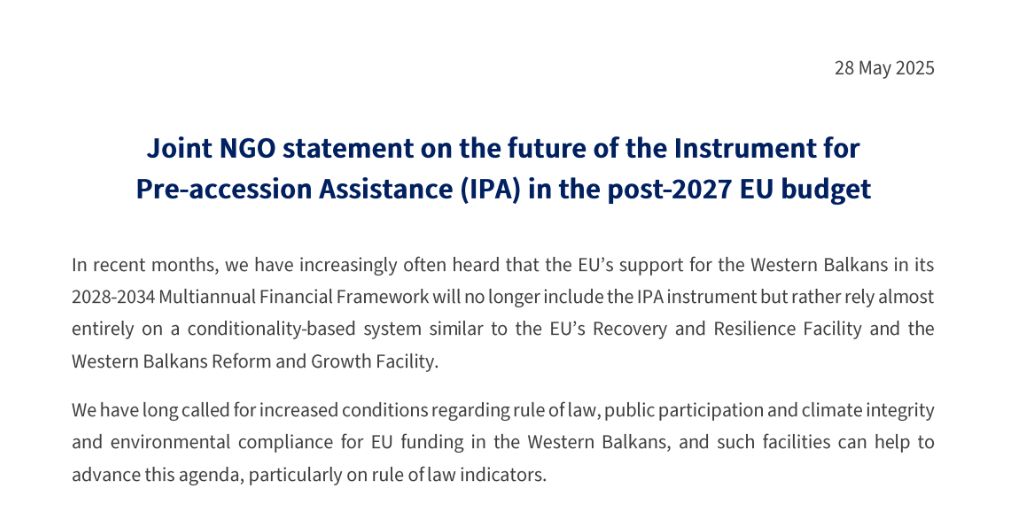 28 May 2025

Joint NGO statement on the future of the Instrument for Pre-accession Assistance (IPA) in the post-2027 EU budget

In recent months, we have increasingly often heard that the EU's support for the Western Balkans in its 2028-2034 Multiannual Financial Framework will no longer include the IPA instrument but rather rely almost entirely on a conditionality-based system similar to the EU's Recovery and Resilience Facility and the Western Balkans Reform and Growth Facility.

We have long called for increased conditions regarding rule of law, public participation and climate integrity and environmental compliance for EU funding in the Western Balkans, and such facilities can help to advance this agenda, particularly on rule of law indicators.